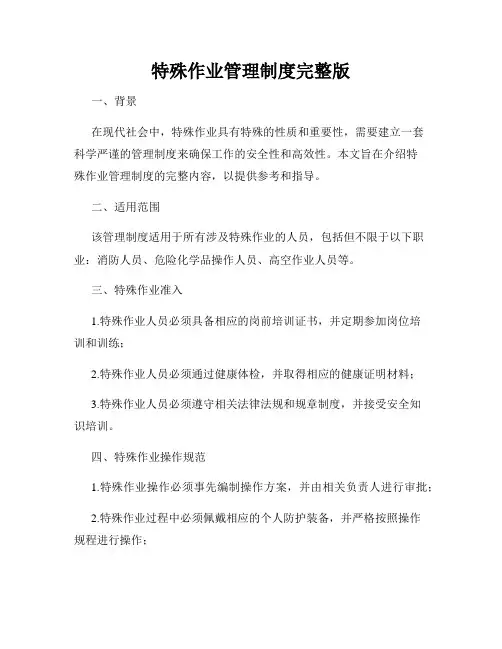 特殊作业管理制度完整版

一、背景

在现代社会中，特殊作业具有特殊的性质和重要性，需要建立一套科学严谨的管理制度来确保工作的安全性和高效性。本文旨在介绍特殊作业管理制度的完整内容，以提供参考和指导。

二、适用范围

该管理制度适用于所有涉及特殊作业的人员，包括但不限于以下职业：消防人员、危险化学品操作人员、高空作业人员等。

三、特殊作业准入

1.特殊作业人员必须具备相应的岗前培训证书，并定期参加岗位培训和训练；

2.特殊作业人员必须通过健康体检，并取得相应的健康证明材料；

3.特殊作业人员必须遵守相关法律法规和规章制度，并接受安全知识培训。

四、特殊作业操作规范

1.特殊作业操作必须事先编制操作方案，并由相关负责人进行审批；

2.特殊作业过程中必须佩戴相应的个人防护装备，并严格按照操作规程进行操作；